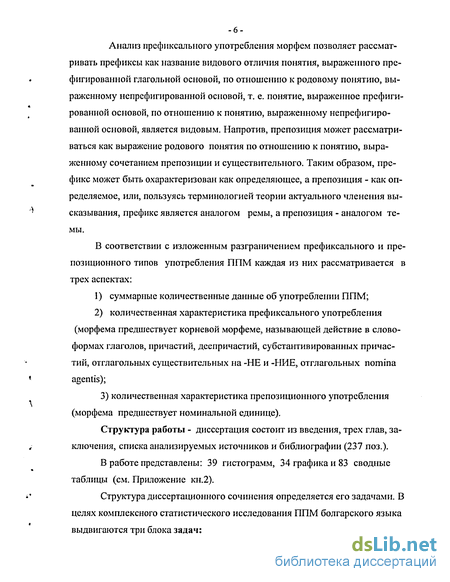 - 6 -

Анализ префиксального употребления морфем позволяет рассматривать префиксы как название видового отличия понятия, выраженного префигированной глагольной основой, по отношению к родовому понятию, выраженному непрефигированной основой, т. е. понятие, выраженное префигированной основой, по отношению к понятию, выраженному непрефигированной основой, является видовым. Напротив, препозиция может рассматриваться как выражение родового понятия по отношению к понятию, выраженному сочетанием препозиции и существительного. Таким образом, префикс может быть охарактеризован как определяющее, а препозиция - как определяемое, или, пользуясь терминологией теории актуального членения высказывания, префикс является аналогом ремы, а препозиция - аналогом темы.

В соответствии с изложенным разграничением префиксального и препозиционного типов употребления ППМ каждая из них рассматривается в трех аспектах:

1) суммарные количественные данные об употреблении ППМ;

2) количественная характеристика префиксального употребления (морфема предшествует корневой морфеме, называющей действие в словоформах глаголов, причастий, деепричастий, субстантивированных причастий, отглагольных существительных на -НЕ и -НИЕ, отглагольных nomina agentis);

3) количественная характеристика препозиционного употребления (морфема предшествует номинальной единице).

Структура работы - диссертация состоит из введения, трех глав, заключения, списка анализируемых источников и библиографии (237 поз.).

В работе представлены: 39 гистограмм, 34 графика и 83 сводные таблицы (см. Приложение кн.2).

Структура диссертационного сочинения определяется его задачами. В целях комплексного статистического исследования ППМ болгарского языка выдвигаются три блока задач:

dsLib.net
библиотека диссертаций